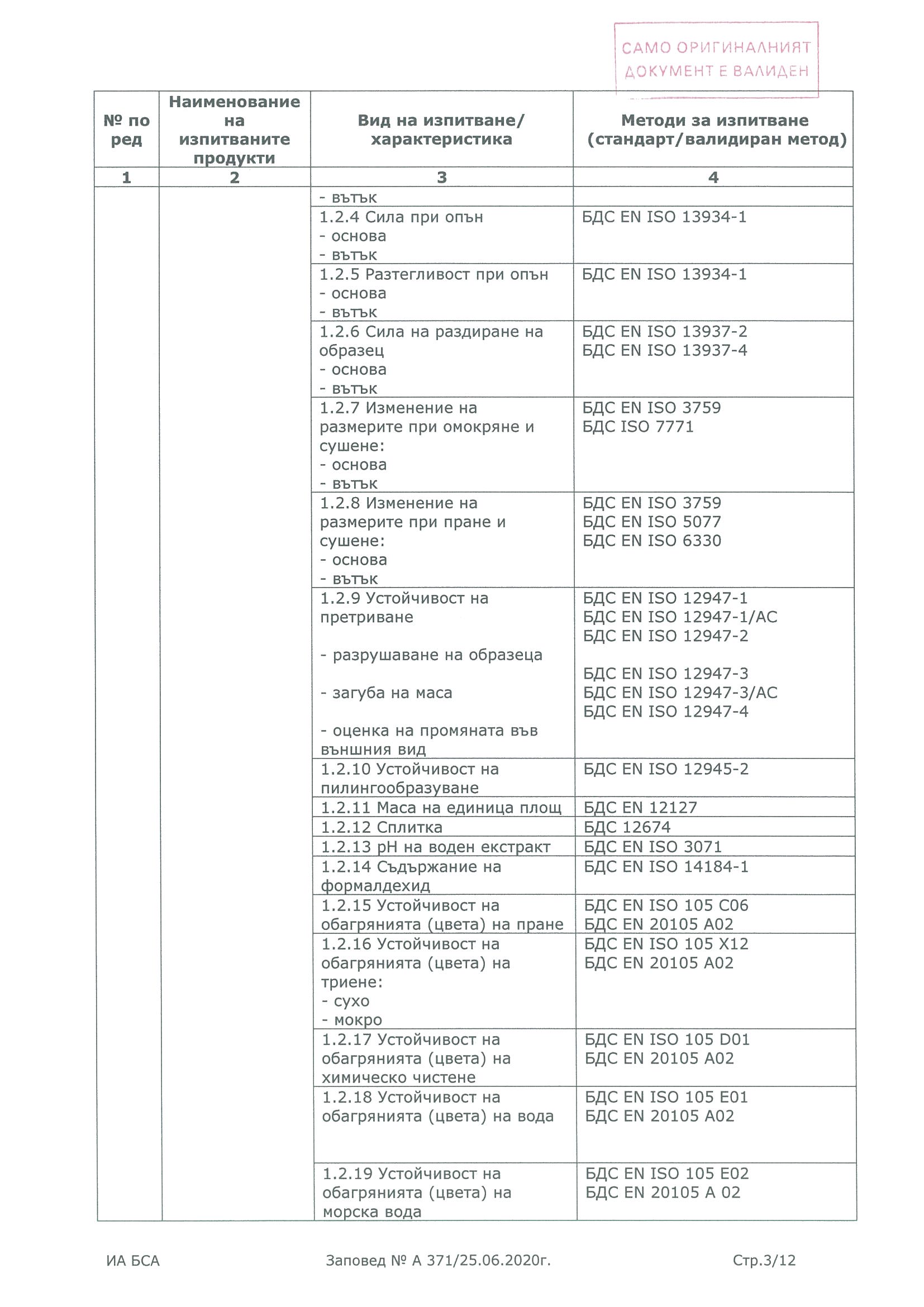 САМО ОРИГИНАЛНИЯТ ДОКУМЕНТ Е ВАЛИДЕН

| № по ред | Наименование на изпитваните продукти | Вид на изпитване/ характеристика | Методи за изпитване (стандарт/валидиран метод) |
|---|---|---|---|
| 1 | 2 | 3 | 4 |
| | | - вътък | |
| | | 1.2.4 Сила при опън - основа - вътък | БДС EN ISO 13934-1 |
| | | 1.2.5 Разтегливост при опън - основа - вътък | БДС EN ISO 13934-1 |
| | | 1.2.6 Сила на раздиране на образец - основа - вътък | БДС EN ISO 13937-2 БДС EN ISO 13937-4 |
| | | 1.2.7 Изменение на размерите при омокряне и сушене: - основа - вътък | БДС EN ISO 3759 БДС ISO 7771 |
| | | 1.2.8 Изменение на размерите при пране и сушене: - основа - вътък | БДС EN ISO 3759 БДС EN ISO 5077 БДС EN ISO 6330 |
| | | 1.2.9 Устойчивост на претриване - разрушаване на образеца - загуба на маса - оценка на промяната във външния вид | БДС EN ISO 12947-1 БДС EN ISO 12947-1/AC БДС EN ISO 12947-2 БДС EN ISO 12947-3 БДС EN ISO 12947-3/AC БДС EN ISO 12947-4 |
| | | 1.2.10 Устойчивост на пилингообразуване | БДС EN ISO 12945-2 |
| | | 1.2.11 Маса на единица площ | БДС EN 12127 |
| | | 1.2.12 Сплитка | БДС 12674 |
| | | 1.2.13 pH на воден екстракт | БДС EN ISO 3071 |
| | | 1.2.14 Съдържание на формалдехид | БДС EN ISO 14184-1 |
| | | 1.2.15 Устойчивост на обагрянията (цвета) на пране | БДС EN ISO 105 C06 БДС EN 20105 A02 |
| | | 1.2.16 Устойчивост на обагрянията (цвета) на триене: - сухо - мокро | БДС EN ISO 105 X12 БДС EN 20105 A02 |
| | | 1.2.17 Устойчивост на обагрянията (цвета) на химическо чистене | БДС EN ISO 105 D01 БДС EN 20105 A02 |
| | | 1.2.18 Устойчивост на обагрянията (цвета) на вода | БДС EN ISO 105 E01 БДС EN 20105 A02 |
| | | 1.2.19 Устойчивост на обагрянията (цвета) на морска вода | БДС EN ISO 105 E02 БДС EN 20105 A 02 |

ИА БСА    Заповед № А 371/25.06.2020г.    Стр.3/12